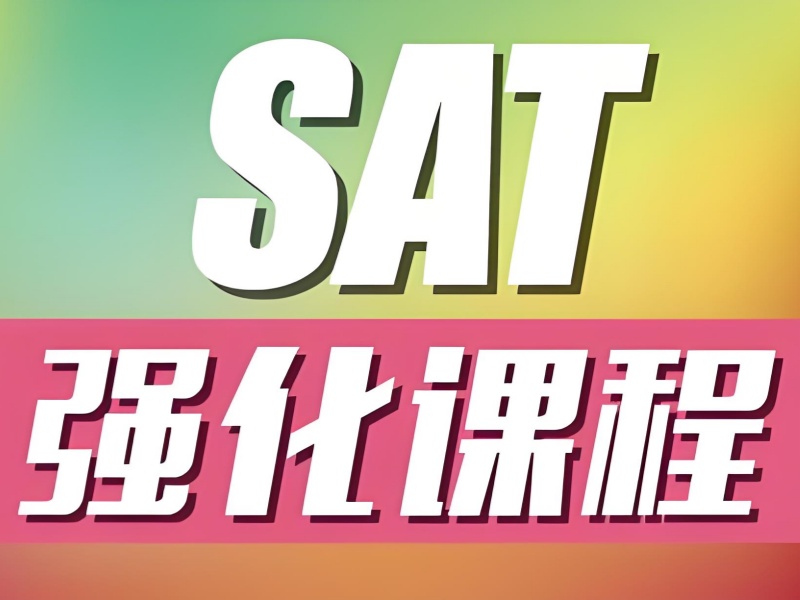 SAT
强化课程